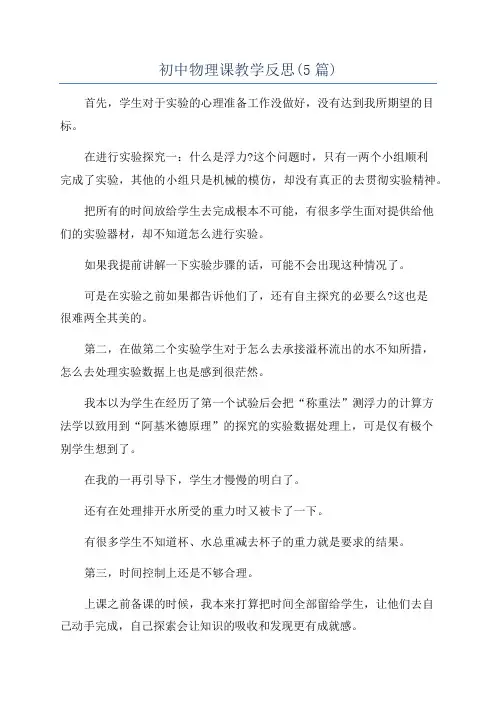 初中物理课教学反思(5篇)

首先，学生对于实验的心理准备工作没做好，没有达到我所期望的目标。

在进行实验探究一：什么是浮力?这个问题时，只有一两个小组顺利完成了实验，其他的小组只是机械的模仿，却没有真正的去贯彻实验精神。

把所有的时间放给学生去完成根本不可能，有很多学生面对提供给他们的实验器材，却不知道怎么进行实验。

如果我提前讲解一下实验步骤的话，可能不会出现这种情况了。

可是在实验之前如果都告诉他们了，还有自主探究的必要么?这也是很难两全其美的。

第二，在做第二个实验学生对于怎么去承接溢杯流出的水不知所措，怎么去处理实验数据上也是感到很茫然。

我本以为学生在经历了第一个试验后会把“称重法”测浮力的计算方法学以致用到“阿基米德原理”的探究的实验数据处理上，可是仅有极个别学生想到了。

在我的一再引导下，学生才慢慢的明白了。

还有在处理排开水所受的重力时又被卡了一下。

有很多学生不知道杯、水总重减去杯子的重力就是要求的结果。

第三，时间控制上还是不够合理。

上课之前备课的时候，我本来打算把时间全部留给学生，让他们去自己动手完成，自己探索会让知识的吸收和发现更有成就感。